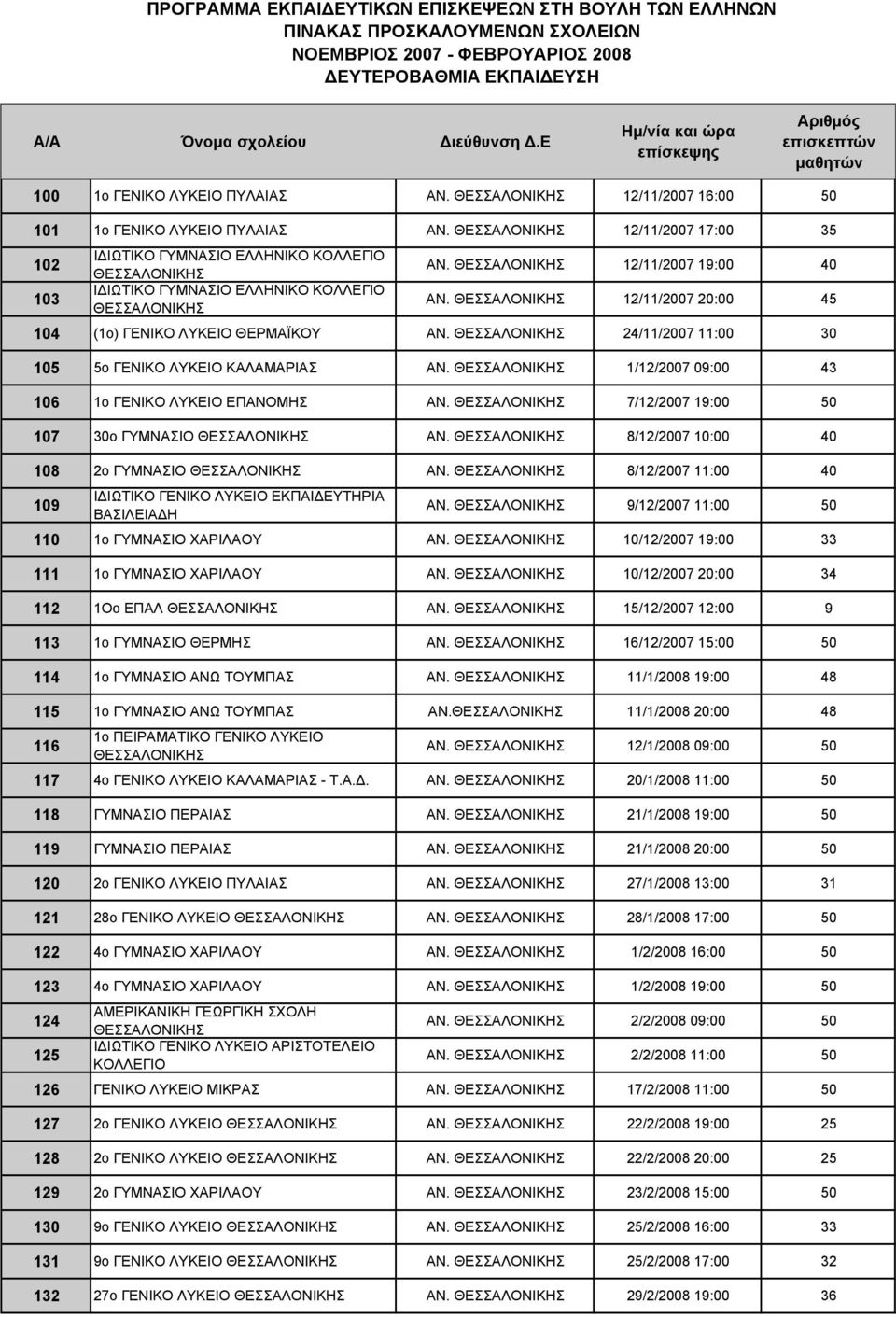 ΠΡΟΓΡΑΜΜΑ ΕΚΠΑΙΔΕΥΤΙΚΩΝ ΕΠΙΣΚΕΨΕΩΝ ΣΤΗ ΒΟΥΛΗ ΤΩΝ ΕΛΛΗΝΩΝ
ΠΙΝΑΚΑΣ ΠΡΟΣΚΑΛΟΥΜΕΝΩΝ ΣΧΟΛΕΙΩΝ
ΝΟΕΜΒΡΙΟΣ 2007 - ΦΕΒΡΟΥΑΡΙΟΣ 2008
ΔΕΥΤΕΡΟΒΑΘΜΙΑ ΕΚΠΑΙΔΕΥΣΗ

| Α/Α | Όνομα σχολείου | Διεύθυνση Δ.Ε | Ημ/νία και ώρα επίσκεψης | Αριθμός επισκεπτών μαθητών |
|---|---|---|---|---|
| 100 | 1ο ΓΕΝΙΚΟ ΛΥΚΕΙΟ ΠΥΛΑΙΑΣ | ΑΝ. ΘΕΣΣΑΛΟΝΙΚΗΣ | 12/11/2007 16:00 | 50 |
| 101 | 1ο ΓΕΝΙΚΟ ΛΥΚΕΙΟ ΠΥΛΑΙΑΣ | ΑΝ. ΘΕΣΣΑΛΟΝΙΚΗΣ | 12/11/2007 17:00 | 35 |
| 102 | ΙΔΙΩΤΙΚΟ ΓΥΜΝΑΣΙΟ ΕΛΛΗΝΙΚΟ ΚΟΛΛΕΓΙΟ ΘΕΣΣΑΛΟΝΙΚΗΣ | ΑΝ. ΘΕΣΣΑΛΟΝΙΚΗΣ | 12/11/2007 19:00 | 40 |
| 103 | ΙΔΙΩΤΙΚΟ ΓΥΜΝΑΣΙΟ ΕΛΛΗΝΙΚΟ ΚΟΛΛΕΓΙΟ ΘΕΣΣΑΛΟΝΙΚΗΣ | ΑΝ. ΘΕΣΣΑΛΟΝΙΚΗΣ | 12/11/2007 20:00 | 45 |
| 104 | (1ο) ΓΕΝΙΚΟ ΛΥΚΕΙΟ ΘΕΡΜΑΪΚΟΥ | ΑΝ. ΘΕΣΣΑΛΟΝΙΚΗΣ | 24/11/2007 11:00 | 30 |
| 105 | 5ο ΓΕΝΙΚΟ ΛΥΚΕΙΟ ΚΑΛΑΜΑΡΙΑΣ | ΑΝ. ΘΕΣΣΑΛΟΝΙΚΗΣ | 1/12/2007 09:00 | 43 |
| 106 | 1ο ΓΕΝΙΚΟ ΛΥΚΕΙΟ ΕΠΑΝΟΜΗΣ | ΑΝ. ΘΕΣΣΑΛΟΝΙΚΗΣ | 7/12/2007 19:00 | 50 |
| 107 | 30ο ΓΥΜΝΑΣΙΟ ΘΕΣΣΑΛΟΝΙΚΗΣ | ΑΝ. ΘΕΣΣΑΛΟΝΙΚΗΣ | 8/12/2007 10:00 | 40 |
| 108 | 2ο ΓΥΜΝΑΣΙΟ ΘΕΣΣΑΛΟΝΙΚΗΣ | ΑΝ. ΘΕΣΣΑΛΟΝΙΚΗΣ | 8/12/2007 11:00 | 40 |
| 109 | ΙΔΙΩΤΙΚΟ ΓΕΝΙΚΟ ΛΥΚΕΙΟ ΕΚΠΑΙΔΕΥΤΗΡΙΑ ΒΑΣΙΛΕΙΑΔΗ | ΑΝ. ΘΕΣΣΑΛΟΝΙΚΗΣ | 9/12/2007 11:00 | 50 |
| 110 | 1ο ΓΥΜΝΑΣΙΟ ΧΑΡΙΛΑΟΥ | ΑΝ. ΘΕΣΣΑΛΟΝΙΚΗΣ | 10/12/2007 19:00 | 33 |
| 111 | 1ο ΓΥΜΝΑΣΙΟ ΧΑΡΙΛΑΟΥ | ΑΝ. ΘΕΣΣΑΛΟΝΙΚΗΣ | 10/12/2007 20:00 | 34 |
| 112 | 1Οο ΕΠΑΛ ΘΕΣΣΑΛΟΝΙΚΗΣ | ΑΝ. ΘΕΣΣΑΛΟΝΙΚΗΣ | 15/12/2007 12:00 | 9 |
| 113 | 1ο ΓΥΜΝΑΣΙΟ ΘΕΡΜΗΣ | ΑΝ. ΘΕΣΣΑΛΟΝΙΚΗΣ | 16/12/2007 15:00 | 50 |
| 114 | 1ο ΓΥΜΝΑΣΙΟ ΑΝΩ ΤΟΥΜΠΑΣ | ΑΝ. ΘΕΣΣΑΛΟΝΙΚΗΣ | 11/1/2008 19:00 | 48 |
| 115 | 1ο ΓΥΜΝΑΣΙΟ ΑΝΩ ΤΟΥΜΠΑΣ | ΑΝ.ΘΕΣΣΑΛΟΝΙΚΗΣ | 11/1/2008 20:00 | 48 |
| 116 | 1ο ΠΕΙΡΑΜΑΤΙΚΟ ΓΕΝΙΚΟ ΛΥΚΕΙΟ ΘΕΣΣΑΛΟΝΙΚΗΣ | ΑΝ. ΘΕΣΣΑΛΟΝΙΚΗΣ | 12/1/2008 09:00 | 50 |
| 117 | 4ο ΓΕΝΙΚΟ ΛΥΚΕΙΟ ΚΑΛΑΜΑΡΙΑΣ - Τ.Α.Δ. | ΑΝ. ΘΕΣΣΑΛΟΝΙΚΗΣ | 20/1/2008 11:00 | 50 |
| 118 | ΓΥΜΝΑΣΙΟ ΠΕΡΑΙΑΣ | ΑΝ. ΘΕΣΣΑΛΟΝΙΚΗΣ | 21/1/2008 19:00 | 50 |
| 119 | ΓΥΜΝΑΣΙΟ ΠΕΡΑΙΑΣ | ΑΝ. ΘΕΣΣΑΛΟΝΙΚΗΣ | 21/1/2008 20:00 | 50 |
| 120 | 2ο ΓΕΝΙΚΟ ΛΥΚΕΙΟ ΠΥΛΑΙΑΣ | ΑΝ. ΘΕΣΣΑΛΟΝΙΚΗΣ | 27/1/2008 13:00 | 31 |
| 121 | 28ο ΓΕΝΙΚΟ ΛΥΚΕΙΟ ΘΕΣΣΑΛΟΝΙΚΗΣ | ΑΝ. ΘΕΣΣΑΛΟΝΙΚΗΣ | 28/1/2008 17:00 | 50 |
| 122 | 4ο ΓΥΜΝΑΣΙΟ ΧΑΡΙΛΑΟΥ | ΑΝ. ΘΕΣΣΑΛΟΝΙΚΗΣ | 1/2/2008 16:00 | 50 |
| 123 | 4ο ΓΥΜΝΑΣΙΟ ΧΑΡΙΛΑΟΥ | ΑΝ. ΘΕΣΣΑΛΟΝΙΚΗΣ | 1/2/2008 19:00 | 50 |
| 124 | ΑΜΕΡΙΚΑΝΙΚΗ ΓΕΩΡΓΙΚΗ ΣΧΟΛΗ ΘΕΣΣΑΛΟΝΙΚΗΣ | ΑΝ. ΘΕΣΣΑΛΟΝΙΚΗΣ | 2/2/2008 09:00 | 50 |
| 125 | ΙΔΙΩΤΙΚΟ ΓΕΝΙΚΟ ΛΥΚΕΙΟ ΑΡΙΣΤΟΤΕΛΕΙΟ ΚΟΛΛΕΓΙΟ | ΑΝ. ΘΕΣΣΑΛΟΝΙΚΗΣ | 2/2/2008 11:00 | 50 |
| 126 | ΓΕΝΙΚΟ ΛΥΚΕΙΟ ΜΙΚΡΑΣ | ΑΝ. ΘΕΣΣΑΛΟΝΙΚΗΣ | 17/2/2008 11:00 | 50 |
| 127 | 2ο ΓΕΝΙΚΟ ΛΥΚΕΙΟ ΘΕΣΣΑΛΟΝΙΚΗΣ | ΑΝ. ΘΕΣΣΑΛΟΝΙΚΗΣ | 22/2/2008 19:00 | 25 |
| 128 | 2ο ΓΕΝΙΚΟ ΛΥΚΕΙΟ ΘΕΣΣΑΛΟΝΙΚΗΣ | ΑΝ. ΘΕΣΣΑΛΟΝΙΚΗΣ | 22/2/2008 20:00 | 25 |
| 129 | 2ο ΓΥΜΝΑΣΙΟ ΧΑΡΙΛΑΟΥ | ΑΝ. ΘΕΣΣΑΛΟΝΙΚΗΣ | 23/2/2008 15:00 | 50 |
| 130 | 9ο ΓΕΝΙΚΟ ΛΥΚΕΙΟ ΘΕΣΣΑΛΟΝΙΚΗΣ | ΑΝ. ΘΕΣΣΑΛΟΝΙΚΗΣ | 25/2/2008 16:00 | 33 |
| 131 | 9ο ΓΕΝΙΚΟ ΛΥΚΕΙΟ ΘΕΣΣΑΛΟΝΙΚΗΣ | ΑΝ. ΘΕΣΣΑΛΟΝΙΚΗΣ | 25/2/2008 17:00 | 32 |
| 132 | 27ο ΓΕΝΙΚΟ ΛΥΚΕΙΟ ΘΕΣΣΑΛΟΝΙΚΗΣ | ΑΝ. ΘΕΣΣΑΛΟΝΙΚΗΣ | 29/2/2008 19:00 | 36 |